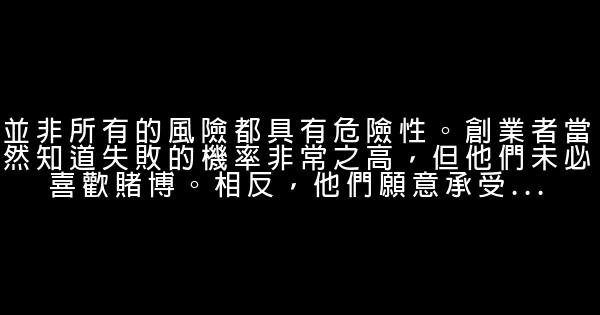 並非所有的風險都具有危險性。創業者當然知道失敗的機率非常之高，但他們未必喜歡賭博。相反，他們願意承受...